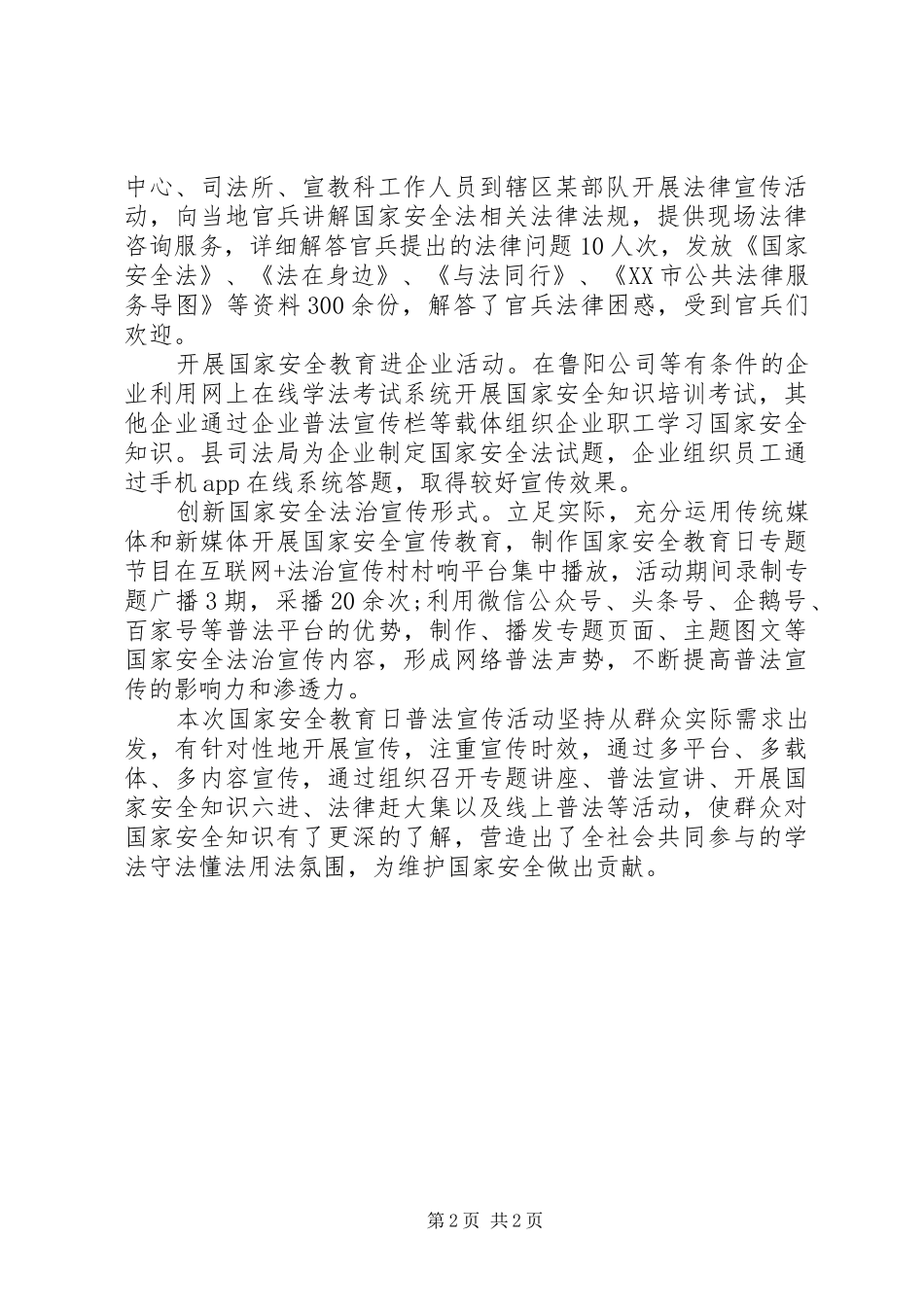 中心、司法所、宣教科工作人员到辖区某部队开展法律宣传活动，向当地官兵讲解国家安全法相关法律法规，提供现场法律咨询服务，详细解答官兵提出的法律问题10人次，发放《国家安全法》、《法在身边》、《与法同行》、《XX市公共法律服务导图》等资料300余份，解答了官兵法律困惑，受到官兵们欢迎。

开展国家安全教育进企业活动。在鲁阳公司等有条件的企业利用网上在线学法考试系统开展国家安全知识培训考试，其他企业通过企业普法宣传栏等载体组织企业职工学习国家安全知识。县司法局为企业制定国家安全法试题，企业组织员工通过手机app在线系统答题，取得较好宣传效果。

创新国家安全法治宣传形式。立足实际，充分运用传统媒体和新媒体开展国家安全宣传教育，制作国家安全教育日专题节目在互联网+法治宣传村村响平台集中播放，活动期间录制专题广播3期，采播20余次;利用微信公众号、头条号、企鹅号、百家号等普法平台的优势，制作、播发专题页面、主题图文等国家安全法治宣传内容，形成网络普法声势，不断提高普法宣传的影响力和渗透力。

本次国家安全教育日普法宣传活动坚持从群众实际需求出发，有针对性地开展宣传，注重宣传时效，通过多平台、多载体、多内容宣传，通过组织召开专题讲座、普法宣讲、开展国家安全知识六进、法律赶大集以及线上普法等活动，使群众对国家安全知识有了更深的了解，营造出了全社会共同参与的学法守法懂法用法氛围，为维护国家安全做出贡献。

第2页 共2页